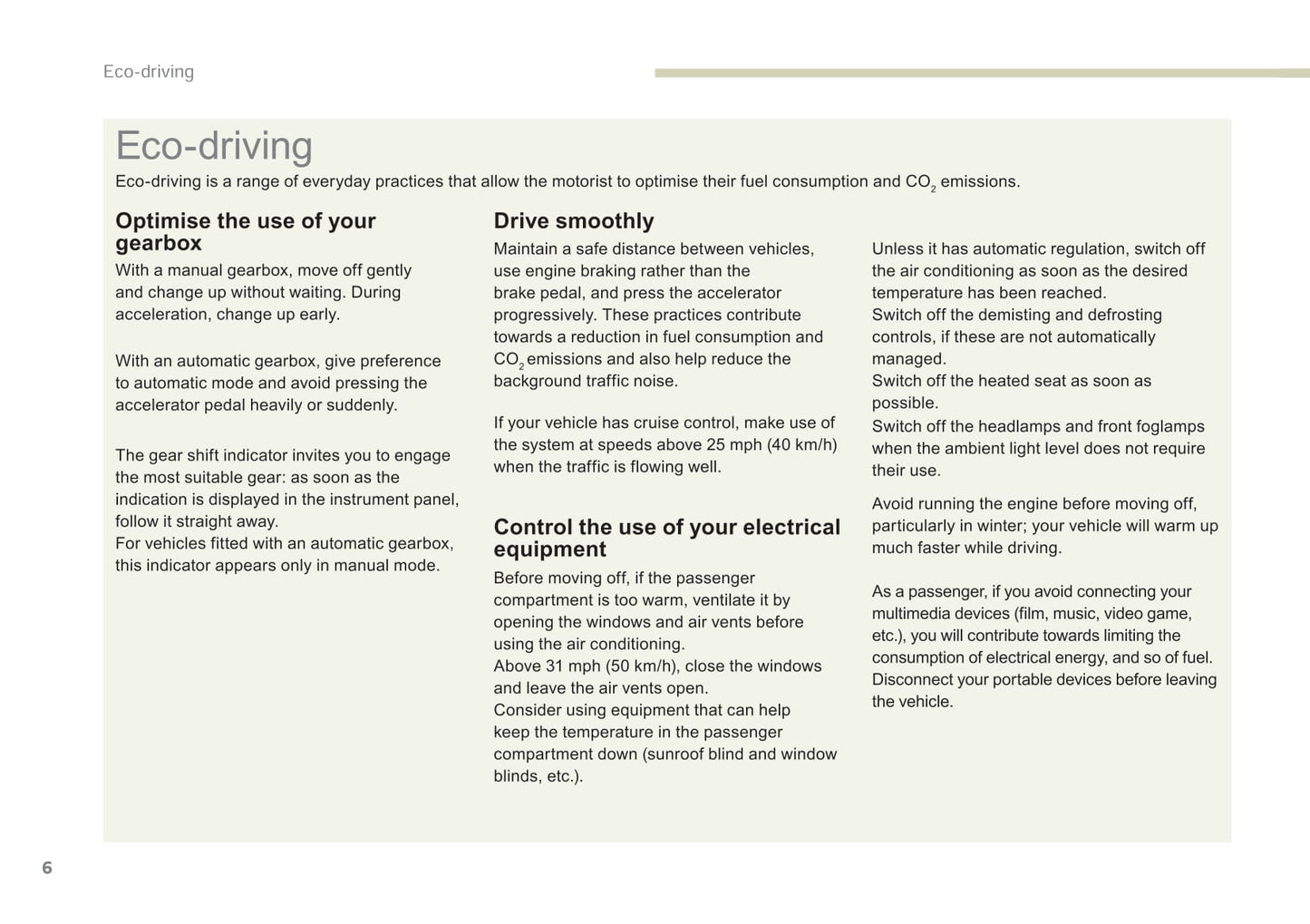 Eco-driving

Eco-driving

Eco-driving is a range of everyday practices that allow the motorist to optimise their fuel consumption and $CO_2$ emissions.

Optimise the use of your gearbox

With a manual gearbox, move off gently and change up without waiting. During acceleration, change up early.

With an automatic gearbox, give preference to automatic mode and avoid pressing the accelerator pedal heavily or suddenly.

The gear shift indicator invites you to engage the most suitable gear: as soon as the indication is displayed in the instrument panel, follow it straight away.
For vehicles fitted with an automatic gearbox, this indicator appears only in manual mode.

Drive smoothly

Maintain a safe distance between vehicles, use engine braking rather than the brake pedal, and press the accelerator progressively. These practices contribute towards a reduction in fuel consumption and $CO_2$ emissions and also help reduce the background traffic noise.

If your vehicle has cruise control, make use of the system at speeds above 25 mph (40 km/h) when the traffic is flowing well.

Control the use of your electrical equipment

Before moving off, if the passenger compartment is too warm, ventilate it by opening the windows and air vents before using the air conditioning.
Above 31 mph (50 km/h), close the windows and leave the air vents open.
Consider using equipment that can help keep the temperature in the passenger compartment down (sunroof blind and window blinds, etc.).

Unless it has automatic regulation, switch off the air conditioning as soon as the desired temperature has been reached.
Switch off the demisting and defrosting controls, if these are not automatically managed.
Switch off the heated seat as soon as possible.
Switch off the headlamps and front foglamps when the ambient light level does not require their use.

Avoid running the engine before moving off, particularly in winter; your vehicle will warm up much faster while driving.

As a passenger, if you avoid connecting your multimedia devices (film, music, video game, etc.), you will contribute towards limiting the consumption of electrical energy, and so of fuel.
Disconnect your portable devices before leaving the vehicle.

6